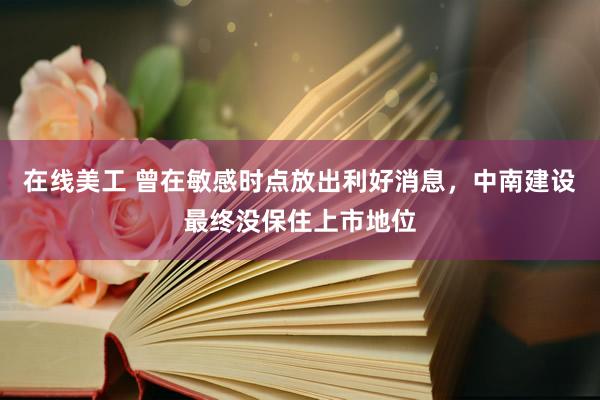 在线美工 曾在敏感时点放出利好消息，中南建设最终没保住上市地位